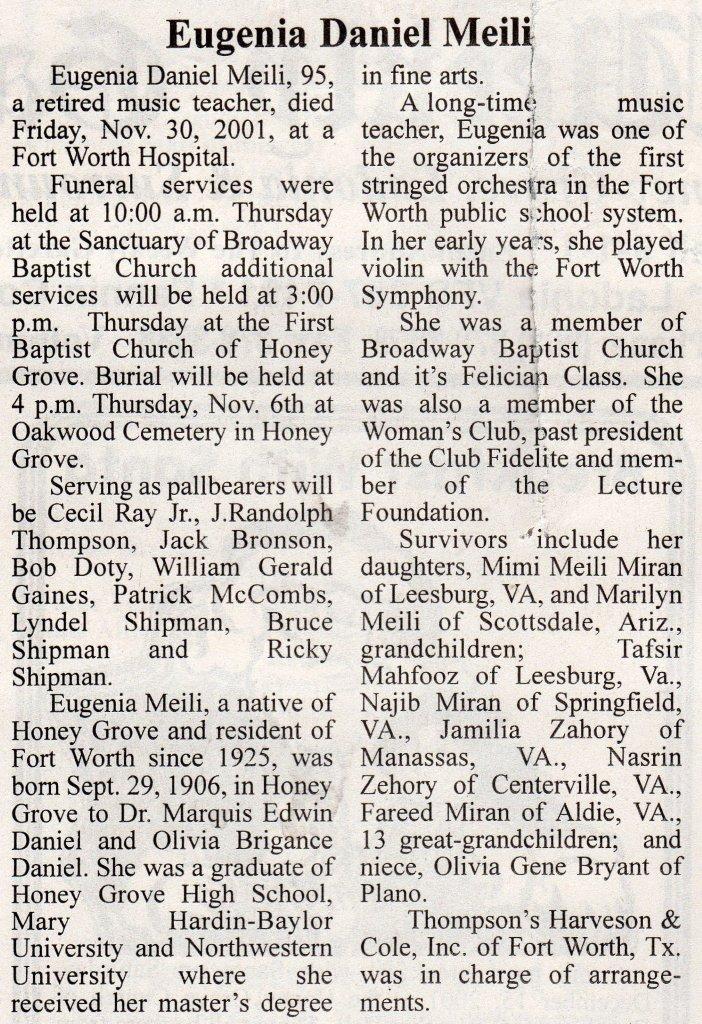 Eugenia Daniel Meili

Eugenia Daniel Meili, 95, a retired music teacher, died Friday, Nov. 30, 2001, at a Fort Worth Hospital.

Funeral services were held at 10:00 a.m. Thursday at the Sanctuary of Broadway Baptist Church additional services will be held at 3:00 p.m. Thursday at the First Baptist Church of Honey Grove. Burial will be held at 4 p.m. Thursday, Nov. 6th at Oakwood Cemetery in Honey Grove.

Serving as pallbearers will be Cecil Ray Jr., J.Randolph Thompson, Jack Bronson, Bob Doty, William Gerald Gaines, Patrick McCombs, Lyndel Shipman, Bruce Shipman and Ricky Shipman.

Eugenia Meili, a native of Honey Grove and resident of Fort Worth since 1925, was born Sept. 29, 1906, in Honey Grove to Dr. Marquis Edwin Daniel and Olivia Brigance Daniel. She was a graduate of Honey Grove High School, Mary Hardin-Baylor University and Northwestern University where she received her master's degree in fine arts.

A long-time music teacher, Eugenia was one of the organizers of the first stringed orchestra in the Fort Worth public school system. In her early years, she played violin with the Fort Worth Symphony.

She was a member of Broadway Baptist Church and it's Felician Class. She was also a member of the Woman's Club, past president of the Club Fidelite and member of the Lecture Foundation.

Survivors include her daughters, Mimi Meili Miran of Leesburg, VA, and Marilyn Meili of Scottsdale, Ariz., grandchildren; Tafsir Mahfooz of Leesburg, Va., Najib Miran of Springfield, VA., Jamilia Zahory of Manassas, VA., Nasrin Zehory of Centerville, VA., Fareed Miran of Aldie, VA., 13 great-grandchildren; and niece, Olivia Gene Bryant of Plano.

Thompson's Harveson & Cole, Inc. of Fort Worth, Tx. was in charge of arrangements.